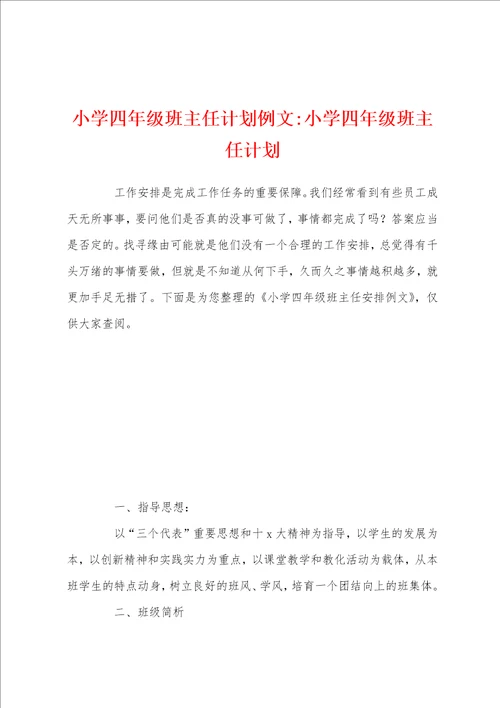 小学四年级班主任计划例文:小学四年级班主任计划

工作安排是完成工作任务的重要保障。我们经常看到有些员工成天无所事事，要问他们是否真的没事可做了，事情都完成了吗？答案应当是否定的。找寻缘由可能就是他们没有一个合理的工作安排，总觉得有千头万绪的事情要做，但就是不知道从何下手，久而久之事情越积越多，就更加手足无措了。下面是为您整理的《小学四年级班主任安排例文》，仅供大家查阅。

一、指导思想：

以“三个代表”重要思想和十x大精神为指导，以学生的发展为本，以创新精神和实践实力为重点，以课堂教学和教化活动为载体，从本班学生的特点动身，树立良好的班风、学风，培育一个团结向上的班集体。

二、班级简析